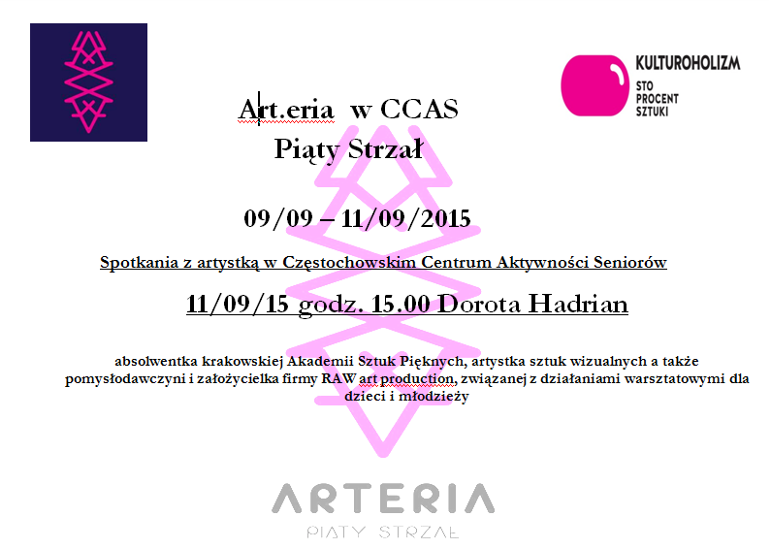 KULTUROHOLIZM
STO PROCENT SZTUKI

Art.eria w CCAS
Piąty Strzał

09/09 – 11/09/2015

Spotkania z artystką w Częstochowskim Centrum Aktywności Seniorów

11/09/15 godz. 15.00 Dorota Hadrian

absolwentka krakowskiej Akademii Sztuk Pięknych, artystka sztuk wizualnych a także pomysłodawczyni i założycielka firmy RAW art production, związanej z działaniami warsztatowymi dla dzieci i młodzieży

ARTERIA
PIĄTY STRZAŁ